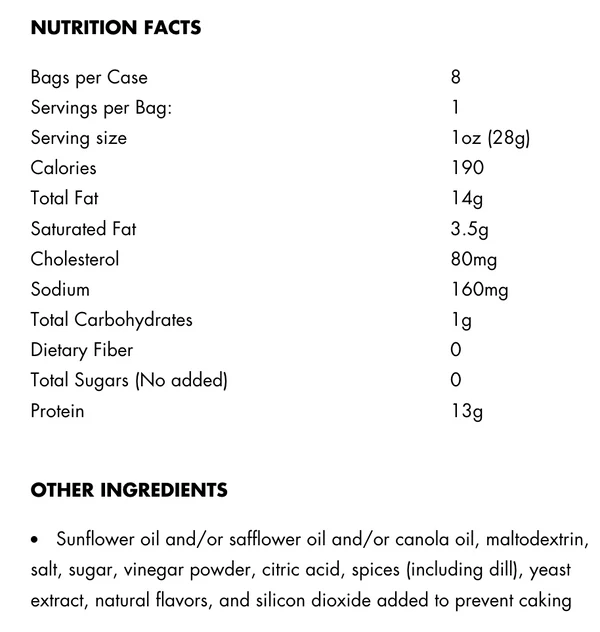 NUTRITION FACTS

| | |
|---|---|
| Bags per Case | 8 |
| Servings per Bag: | 1 |
| Serving size | 1oz (28g) |
| Calories | 190 |
| Total Fat | 14g |
| Saturated Fat | 3.5g |
| Cholesterol | 80mg |
| Sodium | 160mg |
| Total Carbohydrates | 1g |
| Dietary Fiber | 0 |
| Total Sugars (No added) | 0 |
| Protein | 13g |

OTHER INGREDIENTS

• Sunflower oil and/or safflower oil and/or canola oil, maltodextrin, salt, sugar, vinegar powder, citric acid, spices (including dill), yeast extract, natural flavors, and silicon dioxide added to prevent caking